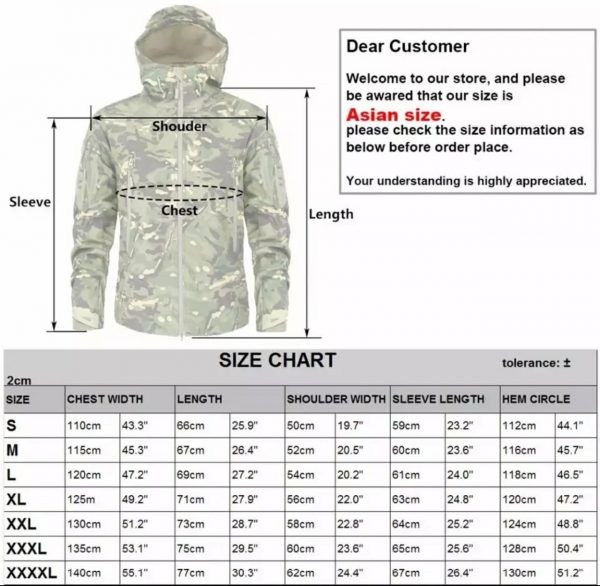 Shouder

Sleeve

Chest

Length

Dear Customer

Welcome to our store, and please be awared that our size is

Asian size.

please check the size information as below before order place.

Your understanding is highly appreciated.

SIZE CHART

tolerance: ±

2cm

| SIZE | CHEST WIDTH | | LENGTH | | SHOULDER WIDTH | | SLEEVE LENGTH | | HEM CIRCLE | |
|---|---|---|---|---|---|---|---|---|---|---|
| S | 110cm | 43.3" | 66cm | 25.9" | 50cm | 19.7" | 59cm | 23.2" | 112cm | 44.1" |
| M | 115cm | 45.3" | 67cm | 26.4" | 52cm | 20.5" | 60cm | 23.6" | 116cm | 45.7" |
| L | 120cm | 47.2" | 69cm | 27.2" | 54cm | 20.2" | 61cm | 24.0" | 118cm | 46.5" |
| XL | 125m | 49.2" | 71cm | 27.9" | 56cm | 22.0" | 63cm | 24.8" | 120cm | 47.2" |
| XXL | 130cm | 51.2" | 73cm | 28.7" | 58cm | 22.8" | 64cm | 25.2" | 124cm | 48.8" |
| XXXL | 135cm | 53.1" | 75cm | 29.5" | 60cm | 23.6" | 65cm | 25.6" | 128cm | 50.4" |
| XXXXL | 140cm | 55.1" | 77cm | 30.3" | 62cm | 24.4" | 67cm | 26.4" | 130cm | 51.2" |